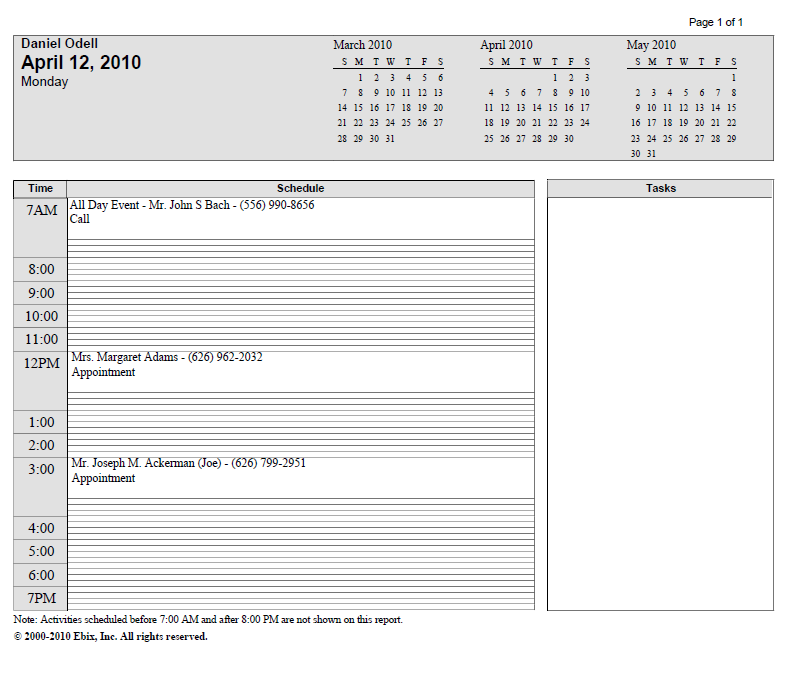 Page 1 of 1

Daniel Odell
April 12, 2010
Monday

March 2010

| S | M | T | W | T | F | S |
|---|---|---|---|---|---|---|
| | 1 | 2 | 3 | 4 | 5 | 6 |
| 7 | 8 | 9 | 10 | 11 | 12 | 13 |
| 14 | 15 | 16 | 17 | 18 | 19 | 20 |
| 21 | 22 | 23 | 24 | 25 | 26 | 27 |
| 28 | 29 | 30 | 31 | | | |

April 2010

| S | M | T | W | T | F | S |
|---|---|---|---|---|---|---|
| | | | | 1 | 2 | 3 |
| 4 | 5 | 6 | 7 | 8 | 9 | 10 |
| 11 | 12 | 13 | 14 | 15 | 16 | 17 |
| 18 | 19 | 20 | 21 | 22 | 23 | 24 |
| 25 | 26 | 27 | 28 | 29 | 30 | |

May 2010

| S | M | T | W | T | F | S |
|---|---|---|---|---|---|---|
| | | | | | | 1 |
| 2 | 3 | 4 | 5 | 6 | 7 | 8 |
| 9 | 10 | 11 | 12 | 13 | 14 | 15 |
| 16 | 17 | 18 | 19 | 20 | 21 | 22 |
| 23 | 24 | 25 | 26 | 27 | 28 | 29 |
| 30 | 31 | | | | | |

| Time | Schedule |
|---|---|
| 7AM | All Day Event - Mr. John S Bach - (556) 990-8656 Call |
| 8:00 | |
| 9:00 | |
| 10:00 | |
| 11:00 | |
| 12PM | Mrs. Margaret Adams - (626) 962-2032 Appointment |
| 1:00 | |
| 2:00 | |
| 3:00 | Mr. Joseph M. Ackerman (Joe) - (626) 799-2951 Appointment |
| 4:00 | |
| 5:00 | |
| 6:00 | |
| 7PM | |

Tasks

Note: Activities scheduled before 7:00 AM and after 8:00 PM are not shown on this report.
© 2000-2010 Ebix, Inc. All rights reserved.